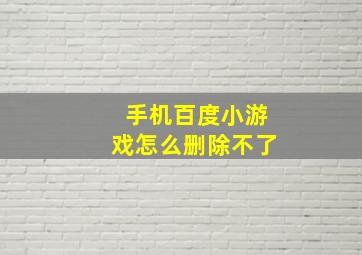 手机百度小游戏怎么删除不了